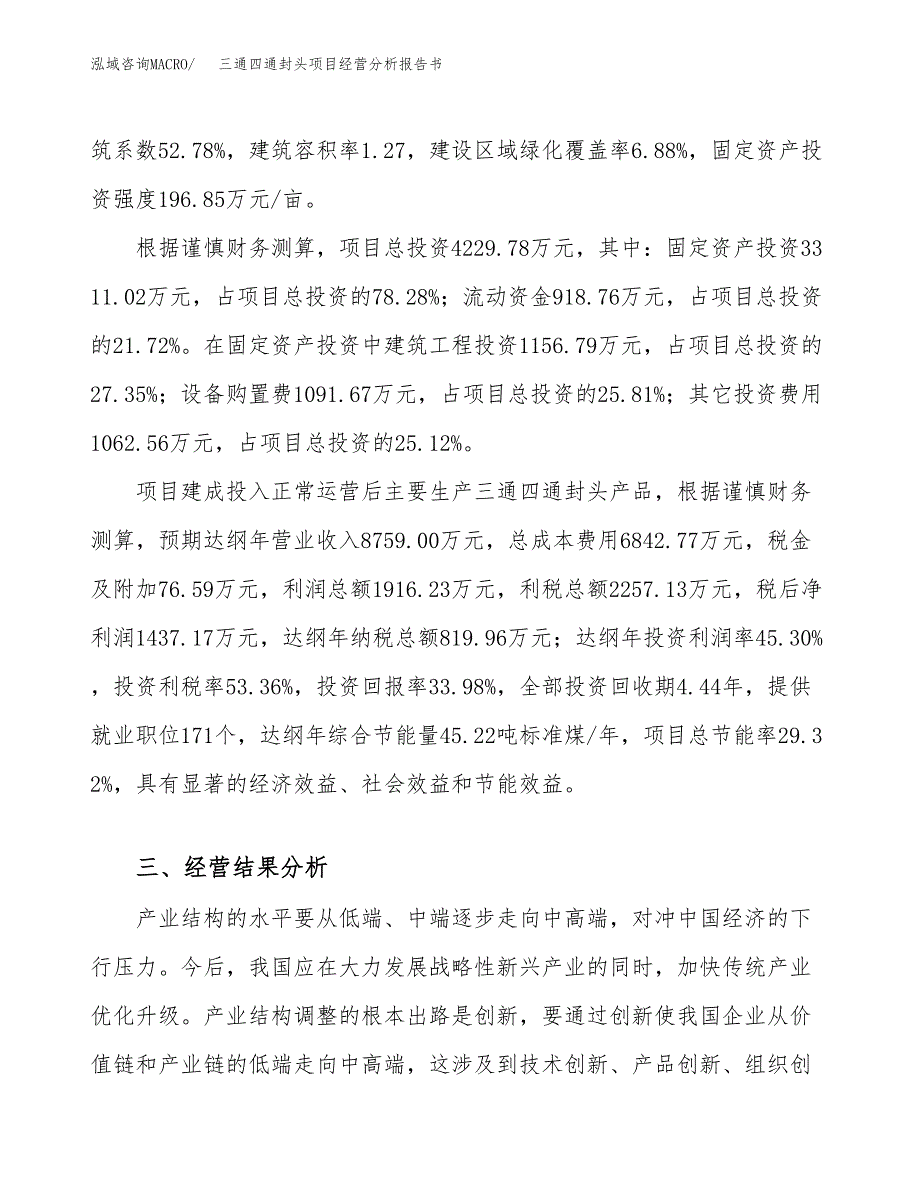 泓域咨询MACRO/　三通四通封头项目经营分析报告书

筑系数52.78%，建筑容积率1.27，建设区域绿化覆盖率6.88%，固定资产投资强度196.85万元/亩。

根据谨慎财务测算，项目总投资4229.78万元，其中：固定资产投资3311.02万元，占项目总投资的78.28%；流动资金918.76万元，占项目总投资的21.72%。在固定资产投资中建筑工程投资1156.79万元，占项目总投资的27.35%；设备购置费1091.67万元，占项目总投资的25.81%；其它投资费用1062.56万元，占项目总投资的25.12%。

项目建成投入正常运营后主要生产三通四通封头产品，根据谨慎财务测算，预期达纲年营业收入8759.00万元，总成本费用6842.77万元，税金及附加76.59万元，利润总额1916.23万元，利税总额2257.13万元，税后净利润1437.17万元，达纲年纳税总额819.96万元；达纲年投资利润率45.30%，投资利税率53.36%，投资回报率33.98%，全部投资回收期4.44年，提供就业职位171个，达纲年综合节能量45.22吨标准煤/年，项目总节能率29.32%，具有显著的经济效益、社会效益和节能效益。

三、经营结果分析

产业结构的水平要从低端、中端逐步走向中高端，对冲中国经济的下行压力。今后，我国应在大力发展战略性新兴产业的同时，加快传统产业优化升级。产业结构调整的根本出路是创新，要通过创新使我国企业从价值链和产业链的低端走向中高端，这涉及到技术创新、产品创新、组织创